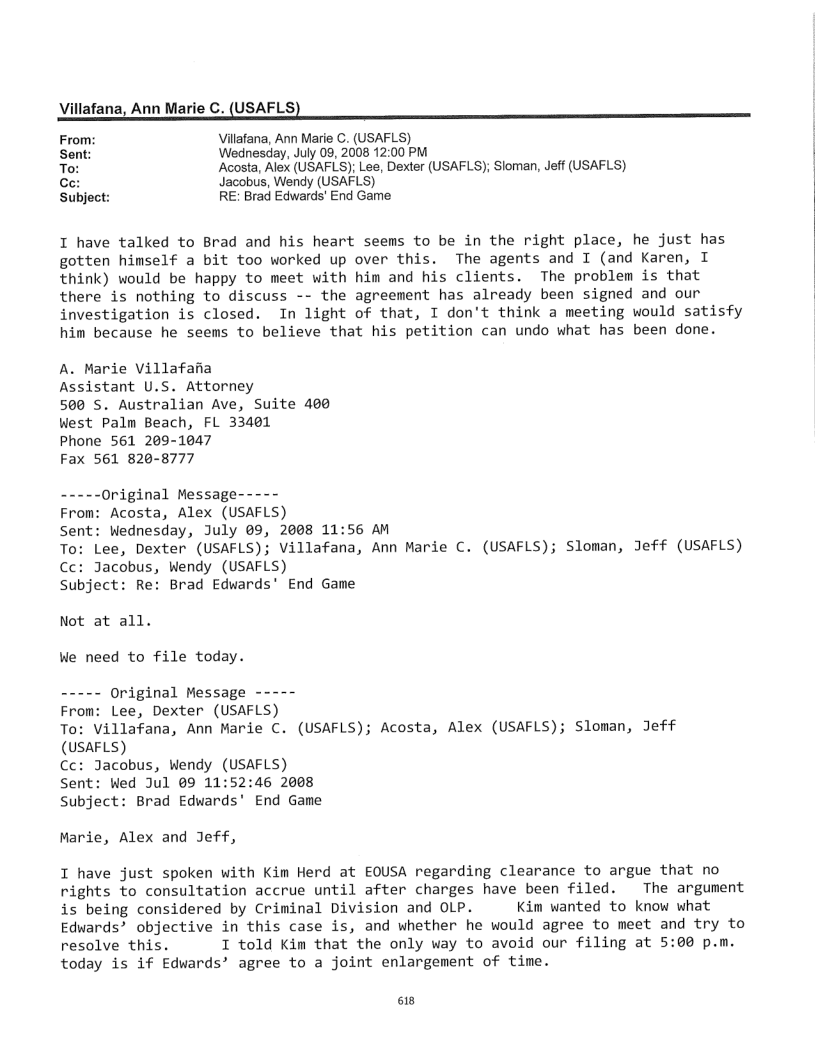 Villafana, Ann Marie C. (USAFLS)

From: Villafana, Ann Marie C. (USAFLS)
Sent: Wednesday, July 09, 2008 12:00 PM
To: Acosta, Alex (USAFLS); Lee, Dexter (USAFLS); Sloman, Jeff (USAFLS)
Cc: Jacobus, Wendy (USAFLS)
Subject: RE: Brad Edwards' End Game

I have talked to Brad and his heart seems to be in the right place, he just has gotten himself a bit too worked up over this. The agents and I (and Karen, I think) would be happy to meet with him and his clients. The problem is that there is nothing to discuss -- the agreement has already been signed and our investigation is closed. In light of that, I don't think a meeting would satisfy him because he seems to believe that his petition can undo what has been done.

A. Marie Villafaña
Assistant U.S. Attorney
500 S. Australian Ave, Suite 400
West Palm Beach, FL 33401
Phone 561 209-1047
Fax 561 820-8777

-----Original Message-----
From: Acosta, Alex (USAFLS)
Sent: Wednesday, July 09, 2008 11:56 AM
To: Lee, Dexter (USAFLS); Villafana, Ann Marie C. (USAFLS); Sloman, Jeff (USAFLS)
Cc: Jacobus, Wendy (USAFLS)
Subject: Re: Brad Edwards' End Game

Not at all.

We need to file today.

----- Original Message -----
From: Lee, Dexter (USAFLS)
To: Villafana, Ann Marie C. (USAFLS); Acosta, Alex (USAFLS); Sloman, Jeff (USAFLS)
Cc: Jacobus, Wendy (USAFLS)
Sent: Wed Jul 09 11:52:46 2008
Subject: Brad Edwards' End Game

Marie, Alex and Jeff,

I have just spoken with Kim Herd at EOUSA regarding clearance to argue that no rights to consultation accrue until after charges have been filed. The argument is being considered by Criminal Division and OLP. Kim wanted to know what Edwards' objective in this case is, and whether he would agree to meet and try to resolve this. I told Kim that the only way to avoid our filing at 5:00 p.m. today is if Edwards' agree to a joint enlargement of time.

618